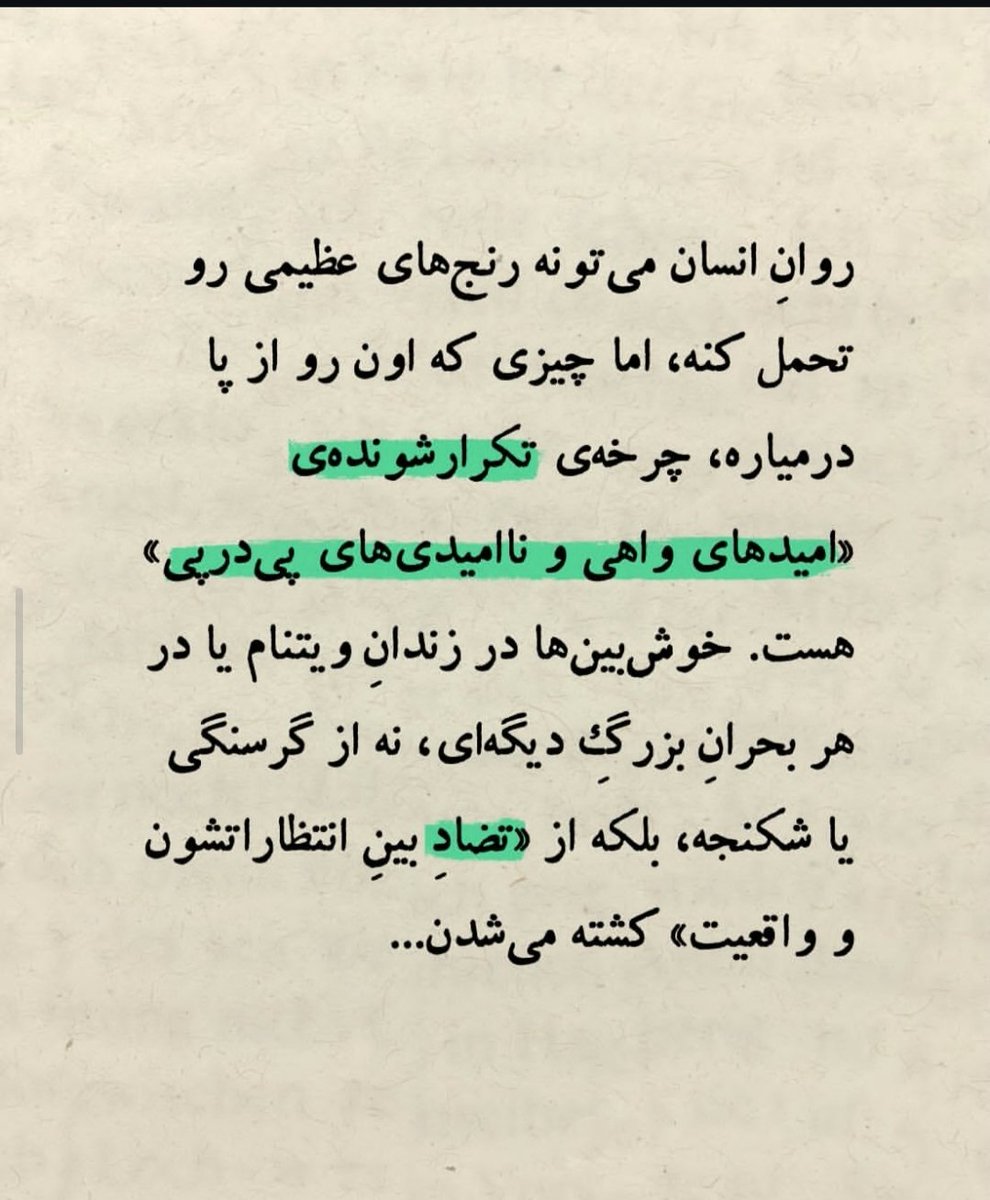 روانِ انسان می‌تونه رنج‌های عظیمی رو تحمل کنه، اما چیزی که اون رو از پا درمیاره، چرخه‌ی تکرارشونده‌ی «امیدهای واهی و ناامیدی‌های پی‌درپی» هست. خوش‌بین‌ها در زندانِ ویتنام یا در هر بحرانِ بزرگِ دیگه‌ای، نه از گرسنگی یا شکنجه، بلکه از «تضادِ بینِ انتظاراتشون و واقعیت» کشته می‌شدن...